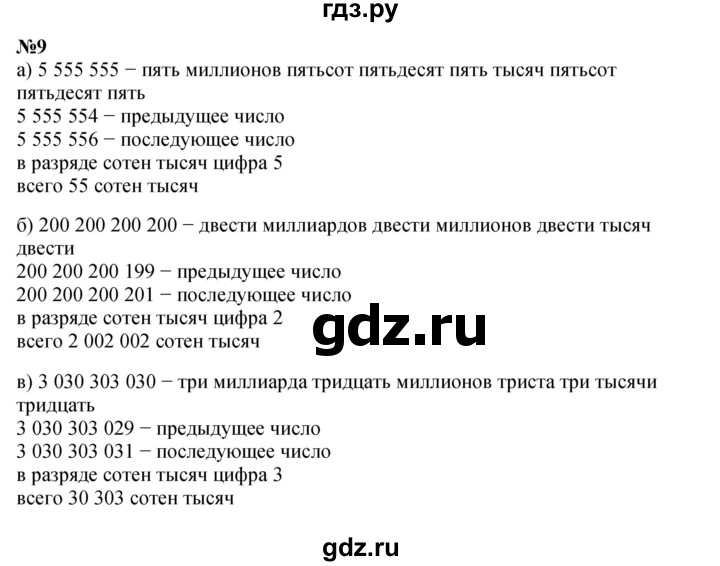 гдз.ру

№9
а) 5 555 555 − пять миллионов пятьсот пятьдесят пять тысяч пятьсот пятьдесят пять
5 555 554 − предыдущее число
5 555 556 − последующее число
в разряде сотен тысяч цифра 5
всего 55 сотен тысяч

б) 200 200 200 200 − двести миллиардов двести миллионов двести тысяч двести
200 200 200 199 − предыдущее число
200 200 200 201 − последующее число
в разряде сотен тысяч цифра 2
всего 2 002 002 сотен тысяч

gdz.ru

в) 3 030 303 030 − три миллиарда тридцать миллионов триста три тысячи тридцать
3 030 303 029 − предыдущее число
3 030 303 031 − последующее число
в разряде сотен тысяч цифра 3
всего 30 303 сотен тысяч

gdz.ru